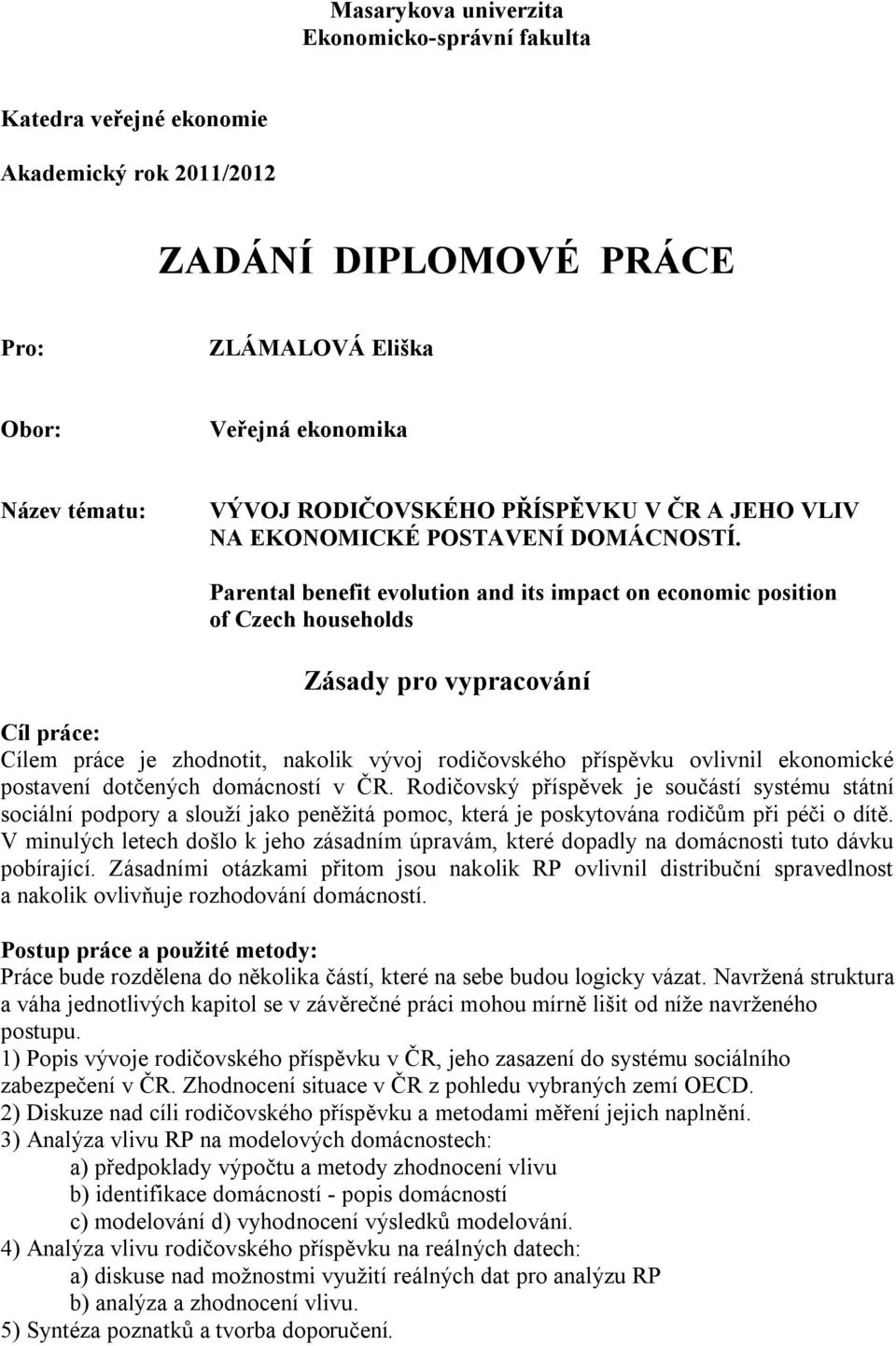 Masarykova univerzita
Ekonomicko-správní fakulta

Katedra veřejné ekonomie

Akademický rok 2011/2012

ZADÁNÍ DIPLOMOVÉ PRÁCE

Pro: ZLÁMALOVÁ Eliška

Obor: Veřejná ekonomika

Název tématu: VÝVOJ RODIČOVSKÉHO PŘÍSPĚVKU V ČR A JEHO VLIV NA EKONOMICKÉ POSTAVENÍ DOMÁCNOSTÍ.

Parental benefit evolution and its impact on economic position of Czech households

Zásady pro vypracování

Cíl práce:
Cílem práce je zhodnotit, nakolik vývoj rodičovského příspěvku ovlivnil ekonomické postavení dotčených domácností v ČR. Rodičovský příspěvek je součástí systému státní sociální podpory a slouží jako peněžitá pomoc, která je poskytována rodičům při péči o dítě. V minulých letech došlo k jeho zásadním úpravám, které dopadly na domácnosti tuto dávku pobírající. Zásadními otázkami přitom jsou nakolik RP ovlivnil distribuční spravedlnost a nakolik ovlivňuje rozhodování domácností.

Postup práce a použité metody:
Práce bude rozdělena do několika částí, které na sebe budou logicky vázat. Navržená struktura a váha jednotlivých kapitol se v závěrečné práci mohou mírně lišit od níže navrženého postupu.
1) Popis vývoje rodičovského příspěvku v ČR, jeho zasazení do systému sociálního zabezpečení v ČR. Zhodnocení situace v ČR z pohledu vybraných zemí OECD.
2) Diskuze nad cíli rodičovského příspěvku a metodami měření jejich naplnění.
3) Analýza vlivu RP na modelových domácnostech:
a) předpoklady výpočtu a metody zhodnocení vlivu
b) identifikace domácností - popis domácností
c) modelování d) vyhodnocení výsledků modelování.
4) Analýza vlivu rodičovského příspěvku na reálných datech:
a) diskuse nad možnostmi využití reálných dat pro analýzu RP
b) analýza a zhodnocení vlivu.
5) Syntéza poznatků a tvorba doporučení.